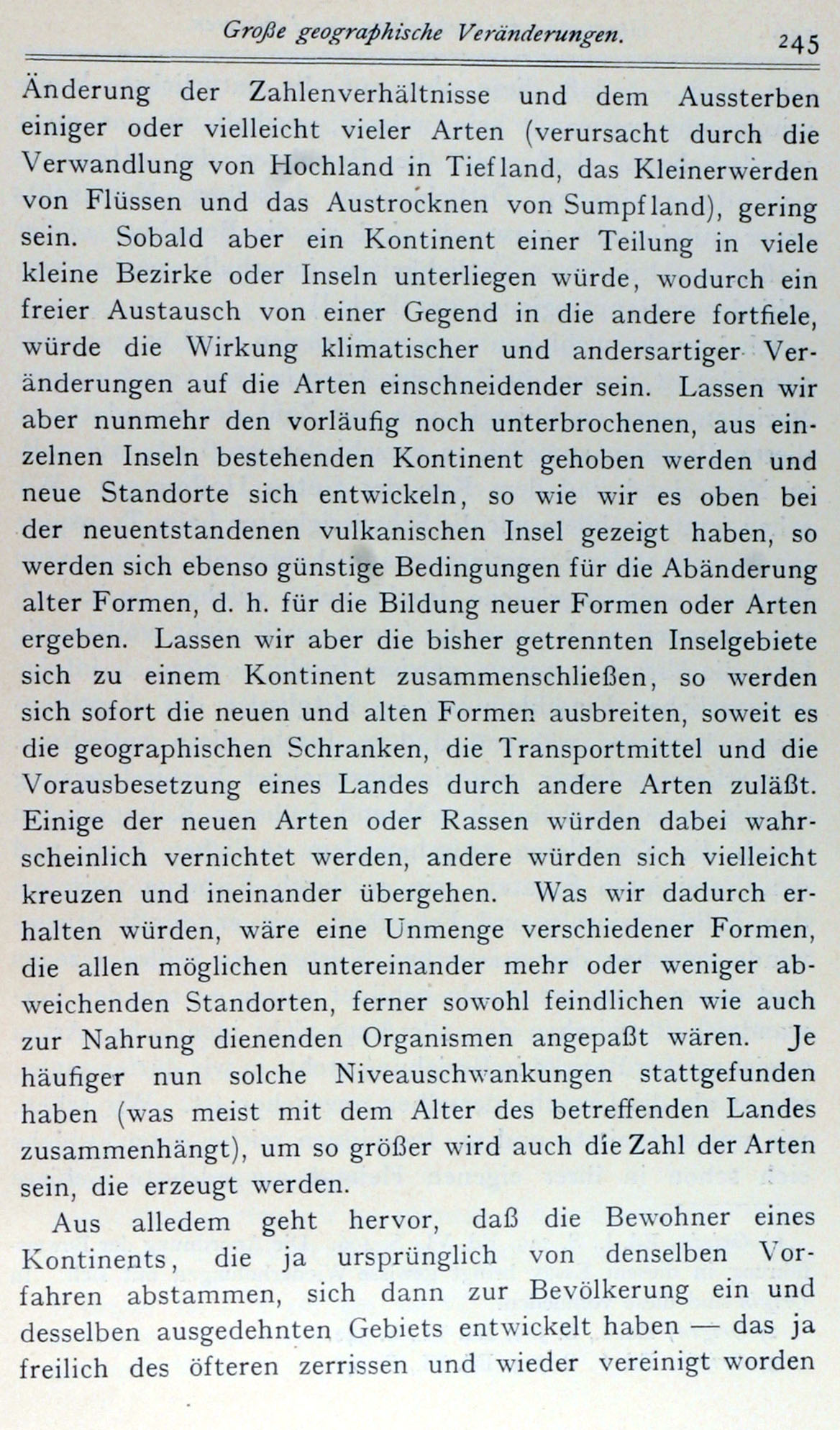 Große geographische Veränderungen. 245

Änderung der Zahlenverhältnisse und dem Aussterben einiger oder vielleicht vieler Arten (verursacht durch die Verwandlung von Hochland in Tiefland, das Kleinerwerden von Flüssen und das Austrocknen von Sumpfland), gering sein. Sobald aber ein Kontinent einer Teilung in viele kleine Bezirke oder Inseln unterliegen würde, wodurch ein freier Austausch von einer Gegend in die andere fortfiele, würde die Wirkung klimatischer und andersartiger Veränderungen auf die Arten einschneidender sein. Lassen wir aber nunmehr den vorläufig noch unterbrochenen, aus einzelnen Inseln bestehenden Kontinent gehoben werden und neue Standorte sich entwickeln, so wie wir es oben bei der neuentstandenen vulkanischen Insel gezeigt haben, so werden sich ebenso günstige Bedingungen für die Abänderung alter Formen, d. h. für die Bildung neuer Formen oder Arten ergeben. Lassen wir aber die bisher getrennten Inselgebiete sich zu einem Kontinent zusammenschließen, so werden sich sofort die neuen und alten Formen ausbreiten, soweit es die geographischen Schranken, die Transportmittel und die Vorausbesetzung eines Landes durch andere Arten zuläßt. Einige der neuen Arten oder Rassen würden dabei wahrscheinlich vernichtet werden, andere würden sich vielleicht kreuzen und ineinander übergehen. Was wir dadurch erhalten würden, wäre eine Unmenge verschiedener Formen, die allen möglichen untereinander mehr oder weniger abweichenden Standorten, ferner sowohl feindlichen wie auch zur Nahrung dienenden Organismen angepaßt wären. Je häufiger nun solche Niveauschwankungen stattgefunden haben (was meist mit dem Alter des betreffenden Landes zusammenhängt), um so größer wird auch die Zahl der Arten sein, die erzeugt werden.

Aus alledem geht hervor, daß die Bewohner eines Kontinents, die ja ursprünglich von denselben Vorfahren abstammen, sich dann zur Bevölkerung ein und desselben ausgedehnten Gebiets entwickelt haben — das ja freilich des öfteren zerrissen und wieder vereinigt worden